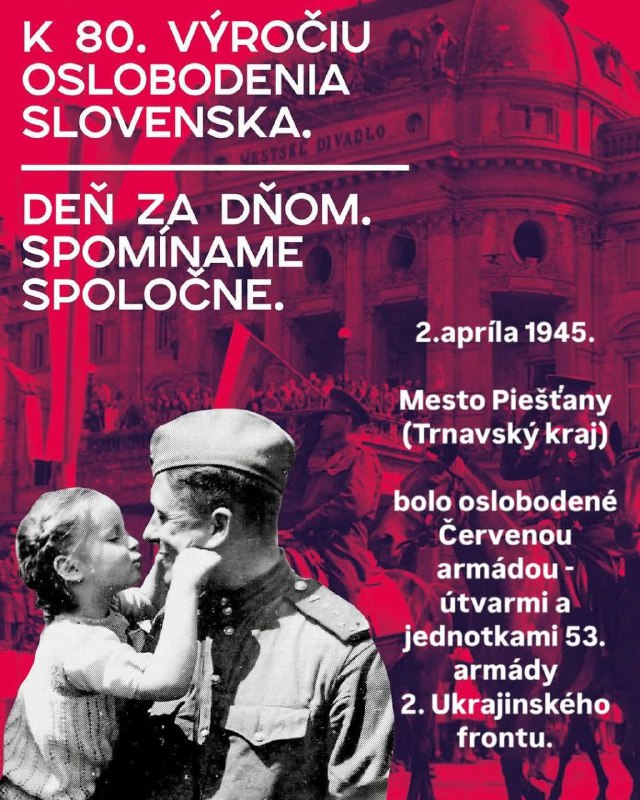 K 80. VÝROČIU OSLOBODENIA SLOVENSKA.

DEŇ ZA DŇOM. SPOMÍNAME SPOLOČNE.

MESTSKÉ DIVADLO

2.apríla 1945.

Mesto Piešťany (Trnavský kraj)

bolo oslobodené Červenou armádou - útvarmi a jednotkami 53. armády 2. Ukrajinského frontu.